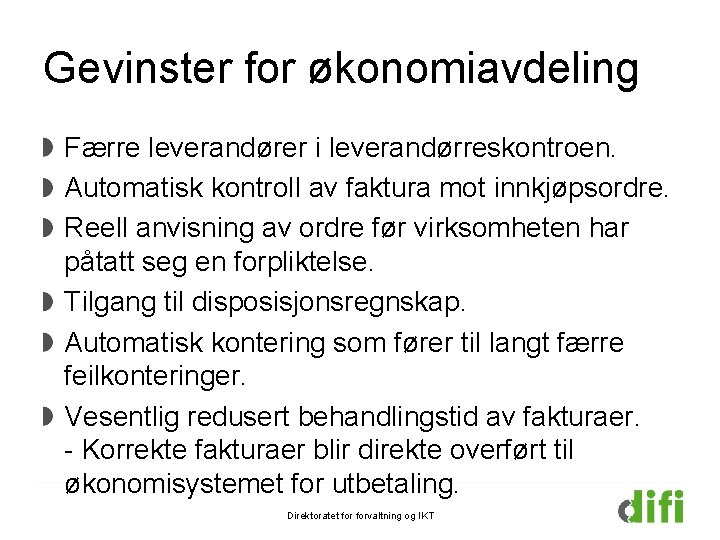 Gevinster for økonomiavdeling

Færre leverandører i leverandørreskontroen.

Automatisk kontroll av faktura mot innkjøpsordre.

Reell anvisning av ordre før virksomheten har påtatt seg en forpliktelse.

Tilgang til disposisjonsregnskap.

Automatisk kontering som fører til langt færre feilkonteringer.

Vesentlig redusert behandlingstid av fakturaer.
- Korrekte fakturaer blir direkte overført til økonomisystemet for utbetaling.

Direktoratet for forvaltning og IKT

difi